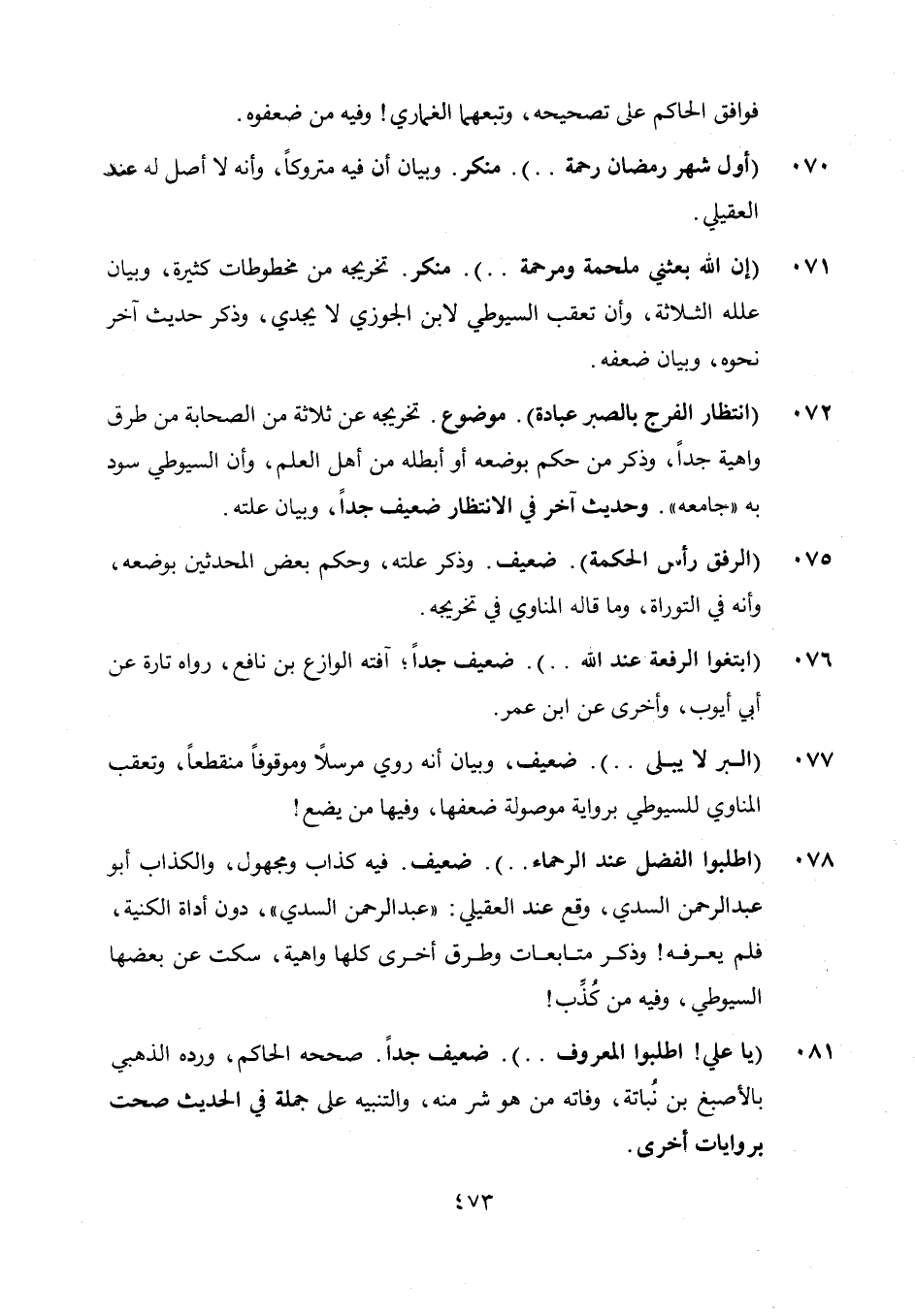 فوافق الحاكم على تصحيحه، وتبعهما الغماري! وفيه من ضعفوه.

٠٧٠ (أول شهر رمضان رحمة . .). منكر. وبيان أن فيه متروكاً، وأنه لا أصل له عند العقيلي.

٠٧١ (إن الله بعثني ملحمة ومرحمة . .). منكر. تخريجه من مخطوطات كثيرة، وبيان علله الثلاثة، وأن تعقب السيوطي لابن الجوزي لا يجدي، وذكر حديث آخر نحوه، وبيان ضعفه.

٠٧٢ (انتظار الفرج بالصبر عبادة). موضوع. تخريجه عن ثلاثة من الصحابة من طرق واهية جداً، وذكر من حكم بوضعه أو أبطله من أهل العلم، وأن السيوطي سود به «جامعه». وحديث آخر في الانتظار ضعيف جداً، وبيان علته.

٠٧٥ (الرفق رأس الحكمة). ضعيف. وذكر علته، وحكم بعض المحدثين بوضعه، وأنه في التوراة، وما قاله المناوي في تخريجه.

٠٧٦ (ابتغوا الرفعة عند الله . .). ضعيف جداً؛ آفته الوازع بن نافع، رواه تارة عن أبي أيوب، وأخرى عن ابن عمر.

٠٧٧ (البر لا يبلى . .). ضعيف، وبيان أنه روي مرسلاً وموقوفاً منقطعاً، وتعقب المناوي للسيوطي برواية موصولة ضعفها، وفيها من يضع!

٠٧٨ (اطلبوا الفضل عند الرحماء . .). ضعيف. فيه كذاب ومجهول، والكذاب أبو عبدالرحمن السدي، وقع عند العقيلي: «عبدالرحمن السدي»، دون أداة الكنية، فلم يعرفه! وذكر متابعات وطرق أخرى كلها واهية، سكت عن بعضها السيوطي، وفيه من كُذِّب!

٠٨١ (يا علي! اطلبوا المعروف . .). ضعيف جداً. صححه الحاكم، ورده الذهبي بالأصبغ بن نُباتة، وفاته من هو شر منه، والتنبيه على جملة في الحديث صحت بروايات أخرى.

٤٧٣